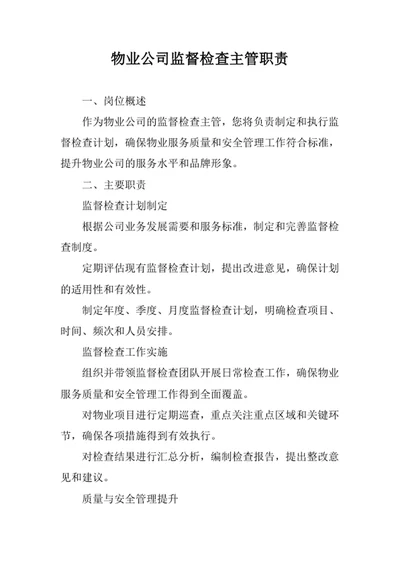 物业公司监督检查主管职责

一、岗位概述

作为物业公司的监督检查主管，您将负责制定和执行监督检查计划，确保物业服务质量和安全管理工作符合标准，提升物业公司的服务水平和品牌形象。

二、主要职责

监督检查计划制定

根据公司业务发展需要和服务标准，制定和完善监督检查制度。

定期评估现有监督检查计划，提出改进意见，确保计划的适用性和有效性。

制定年度、季度、月度监督检查计划，明确检查项目、时间、频次和人员安排。

监督检查工作实施

组织并带领监督检查团队开展日常检查工作，确保物业服务质量和安全管理工作得到全面覆盖。

对物业项目进行定期巡查，重点关注重点区域和关键环节，确保各项措施得到有效执行。

对检查结果进行汇总分析，编制检查报告，提出整改意见和建议。

质量与安全管理提升